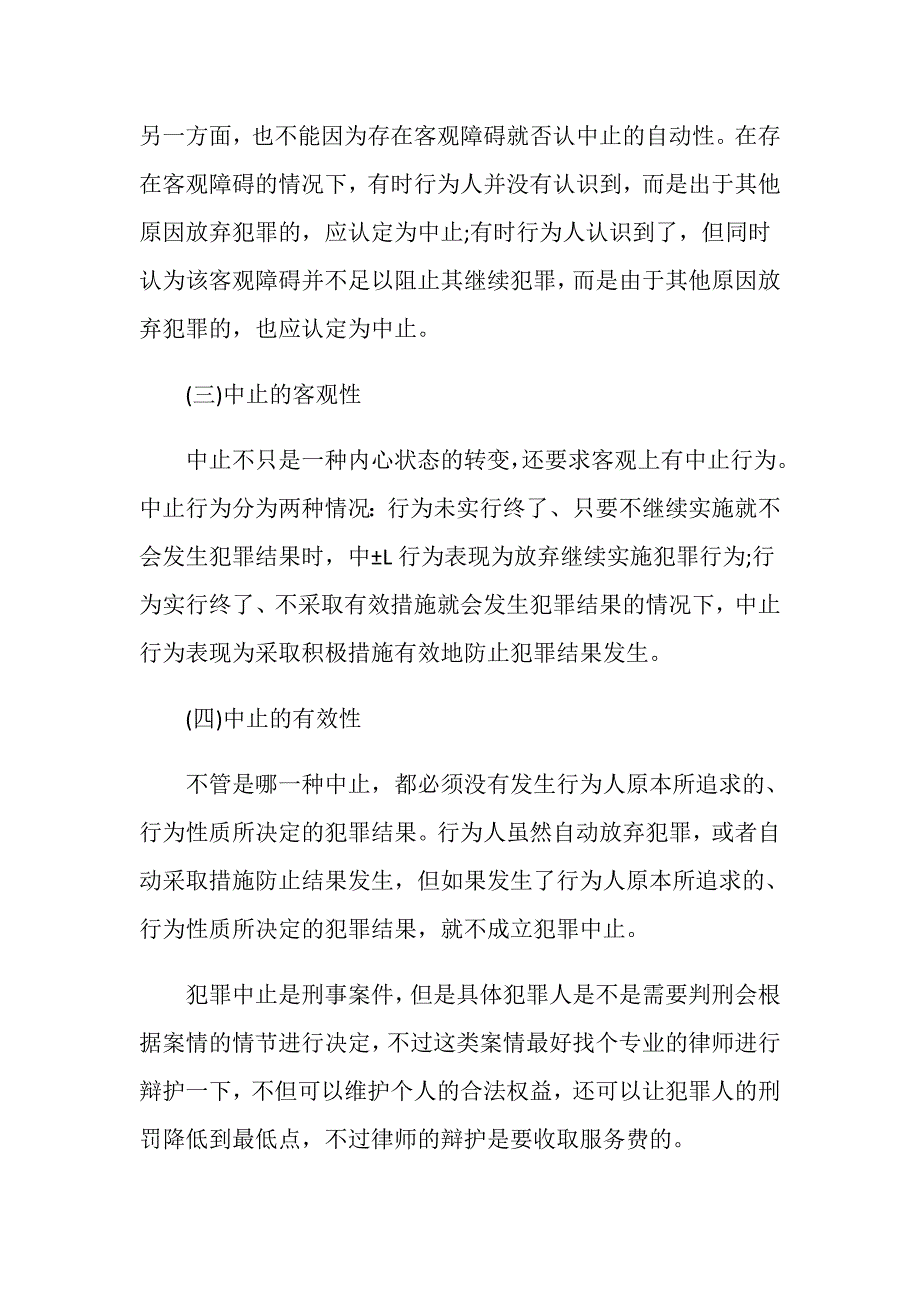 另一方面，也不能因为存在客观障碍就否认中止的自动性。在存在客观障碍的情况下，有时行为人并没有认识到，而是出于其他原因放弃犯罪的，应认定为中止;有时行为人认识到了，但同时认为该客观障碍并不足以阻止其继续犯罪，而是由于其他原因放弃犯罪的，也应认定为中止。

(三)中止的客观性

中止不只是一种内心状态的转变，还要求客观上有中止行为。中止行为分为两种情况：行为未实行终了、只要不继续实施就不会发生犯罪结果时，中±L 行为表现为放弃继续实施犯罪行为;行为实行终了、不采取有效措施就会发生犯罪结果的情况下，中止行为表现为采取积极措施有效地防止犯罪结果发生。

(四)中止的有效性

不管是哪一种中止，都必须没有发生行为人原本所追求的、行为性质所决定的犯罪结果。行为人虽然自动放弃犯罪，或者自动采取措施防止结果发生，但如果发生了行为人原本所追求的、行为性质所决定的犯罪结果，就不成立犯罪中止。

犯罪中止是刑事案件，但是具体犯罪人是不是需要判刑会根据案情的情节进行决定，不过这类案情最好找个专业的律师进行辩护一下，不但可以维护个人的合法权益，还可以让犯罪人的刑罚降低到最低点，不过律师的辩护是要收取服务费的。